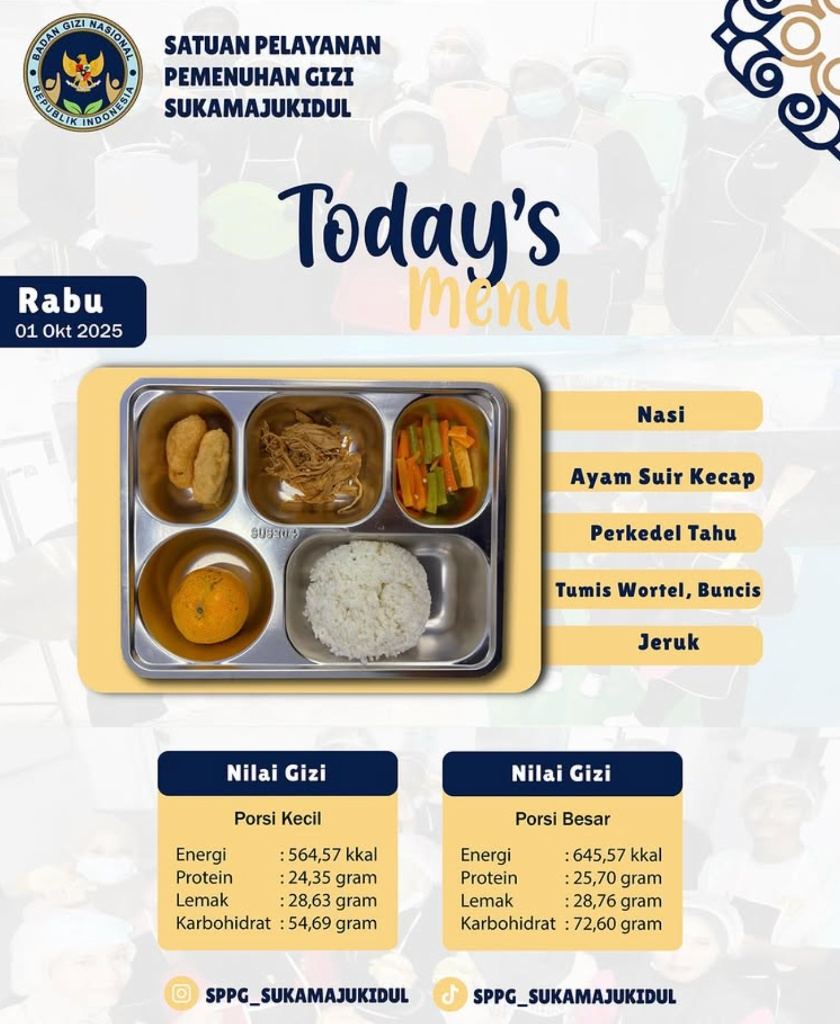 BADAN GIZI NASIONAL
REPUBLIK INDONESIA

SATUAN PELAYANAN
PEMENUHAN GIZI
SUKAMAJUKIDUL

Today's
Menu

Rabu
01 Okt 2025

Nasi

Ayam Suir Kecap

Perkedel Tahu

Tumis Wortel, Buncis

Jeruk

Nilai Gizi

Porsi Kecil

Energi : 564,57 kkal
Protein : 24,35 gram
Lemak : 28,63 gram
Karbohidrat : 54,69 gram

Nilai Gizi

Porsi Besar

Energi : 645,57 kkal
Protein : 25,70 gram
Lemak : 28,76 gram
Karbohidrat : 72,60 gram

SPPG_SUKAMAJUKIDUL SPPG_SUKAMAJUKIDUL